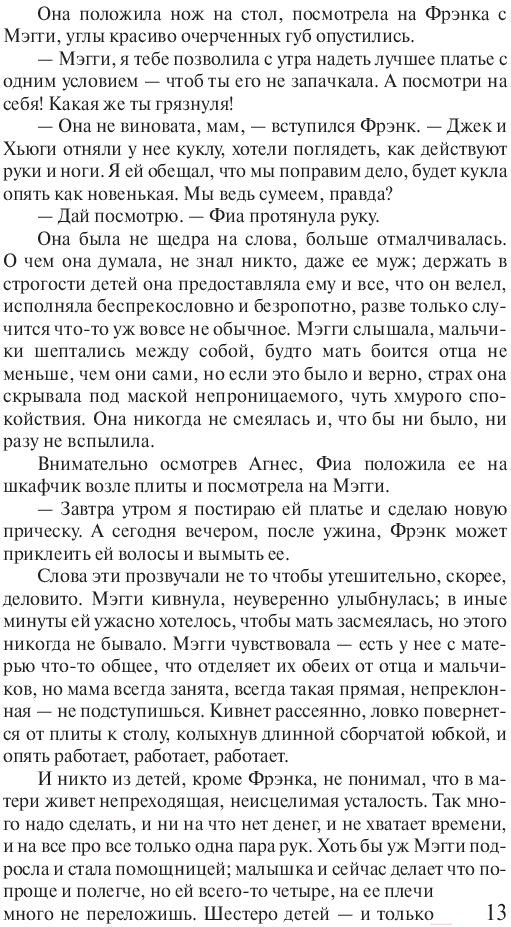 Она положила нож на стол, посмотрела на Фрэнка с Мэгги, углы красиво очерченных губ опустились.

— Мэгги, я тебе позволила с утра надеть лучшее платье с одним условием — чтоб ты его не запачкала. А посмотри на себя! Какая же ты грязнуля!

— Она не виновата, мам, — вступился Фрэнк. — Джек и Хьюги отняли у нее куклу, хотели поглядеть, как действуют руки и ноги. Я ей обещал, что мы поправим дело, будет кукла опять как новенькая. Мы ведь сумеем, правда?

— Дай посмотрю. — Фиа протянула руку.

Она была не щедра на слова, больше отмалчивалась. О чем она думала, не знал никто, даже ее муж; держать в строгости детей она предоставляла ему и все, что он велел, исполняла беспрекословно и безропотно, разве только случится что-то уж вовсе не обычное. Мэгги слышала, мальчики шептались между собой, будто мать боится отца не меньше, чем они сами, но если это было и верно, страх она скрывала под маской непроницаемого, чуть хмурого спокойствия. Она никогда не смеялась и, что бы ни было, ни разу не вспылила.

Внимательно осмотрев Агнес, Фиа положила ее на шкафчик возле плиты и посмотрела на Мэгги.

— Завтра утром я постираю ей платье и сделаю новую прическу. А сегодня вечером, после ужина, Фрэнк может приклеить ей волосы и вымыть ее.

Слова эти прозвучали не то чтобы утешительно, скорее, деловито. Мэгги кивнула, неуверенно улыбнулась; в иные минуты ей ужасно хотелось, чтобы мать засмеялась, но этого никогда не бывало. Мэгги чувствовала — есть у нее с матерью что-то общее, что отделяет их обеих от отца и мальчиков, но мама всегда занята, всегда такая прямая, непреклонная — не подступишься. Кивнет рассеянно, ловко повернется от плиты к столу, колыхнув длинной сборчатой юбкой, и опять работает, работает, работает.

И никто из детей, кроме Фрэнка, не понимал, что в матери живет непреходящая, неисцелимая усталость. Так много надо сделать, и ни на что нет денег, и не хватает времени, и на все про все только одна пара рук. Хоть бы уж Мэгги подросла и стала помощницей; малышка и сейчас делает что попроще и полегче, но ей всего-то четыре, на ее плечи много не переложишь. Шестеро детей — и только

13